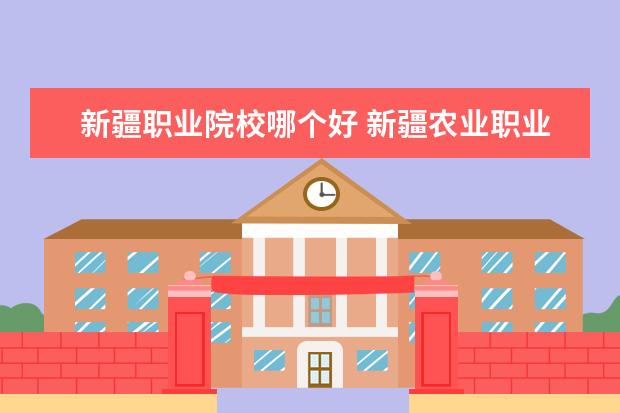 新疆职业院校哪个好 新疆农业职业